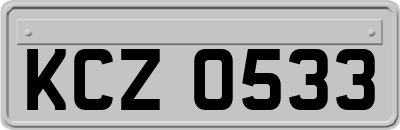 KCZ 0533